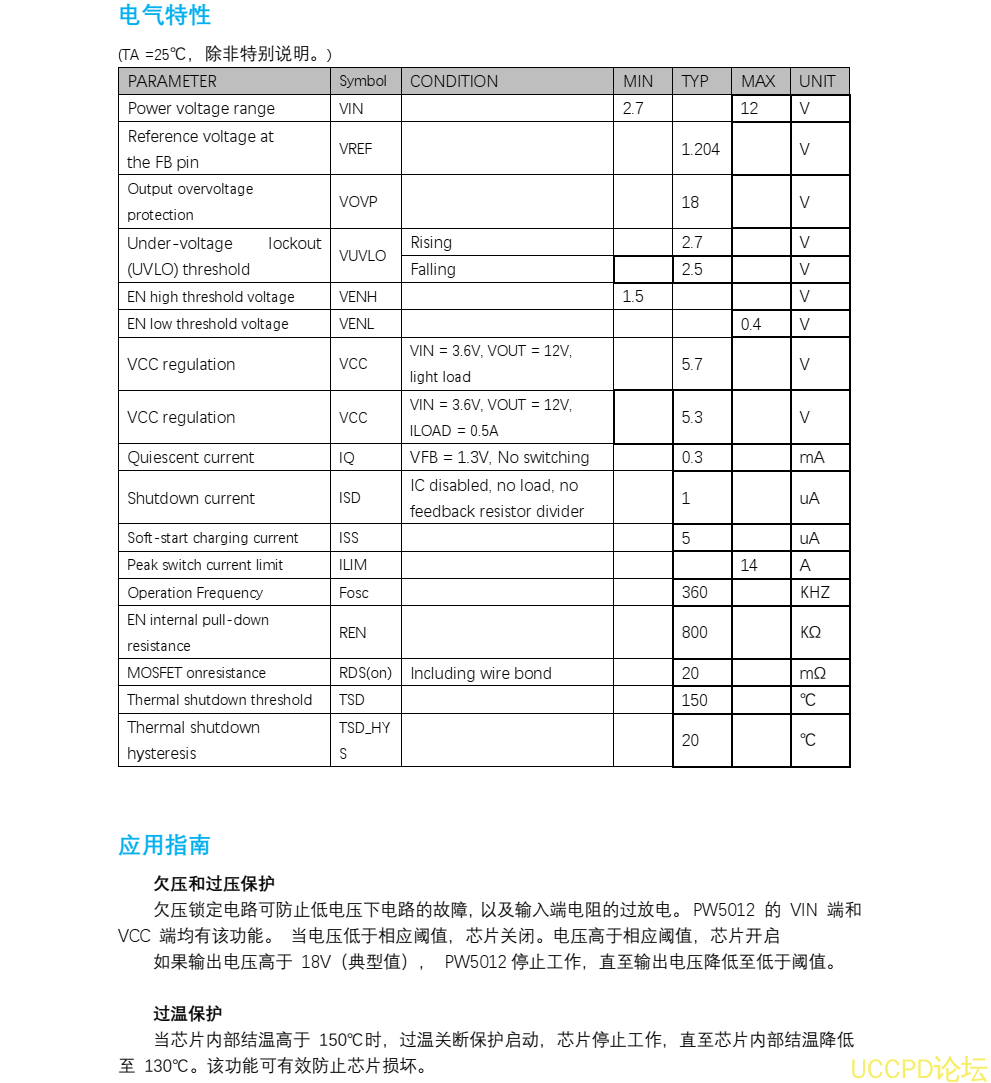 电气特性

(TA =25℃，除非特别说明。)

| PARAMETER | Symbol | CONDITION | MIN | TYP | MAX | UNIT |
|---|---|---|---|---|---|---|
| Power voltage range | VIN | | 2.7 | | 12 | V |
| Reference voltage at the FB pin | VREF | | | 1.204 | | V |
| Output overvoltage protection | VOVP | | | 18 | | V |
| Under-voltage lockout (UVLO) threshold | VUVLO | Rising | | 2.7 | | V |
| | | Falling | | 2.5 | | V |
| EN high threshold voltage | VENH | | 1.5 | | | V |
| EN low threshold voltage | VENL | | | | 0.4 | V |
| VCC regulation | VCC | VIN = 3.6V, VOUT = 12V, light load | | 5.7 | | V |
| VCC regulation | VCC | VIN = 3.6V, VOUT = 12V, ILOAD = 0.5A | | 5.3 | | V |
| Quiescent current | IQ | VFB = 1.3V, No switching | | 0.3 | | mA |
| Shutdown current | ISD | IC disabled, no load, no feedback resistor divider | | 1 | | uA |
| Soft-start charging current | ISS | | | 5 | | uA |
| Peak switch current limit | ILIM | | | | 14 | A |
| Operation Frequency | Fosc | | | 360 | | KHZ |
| EN internal pull-down resistance | REN | | | 800 | | KΩ |
| MOSFET onresistance | RDS(on) | Including wire bond | | 20 | | mΩ |
| Thermal shutdown threshold | TSD | | | 150 | | ℃ |
| Thermal shutdown hysteresis | TSD_HYS | | | 20 | | ℃ |

应用指南

欠压和过压保护

欠压锁定电路可防止低电压下电路的故障，以及输入端电阻的过放电。PW5012 的 VIN 端和 VCC 端均有该功能。 当电压低于相应阈值，芯片关闭。电压高于相应阈值，芯片开启

如果输出电压高于 18V（典型值）， PW5012 停止工作，直至输出电压降低至低于阈值。

过温保护

当芯片内部结温高于 150℃时，过温关断保护启动，芯片停止工作，直至芯片内部结温降低至 130℃。该功能可有效防止芯片损坏。

UCCPD论坛